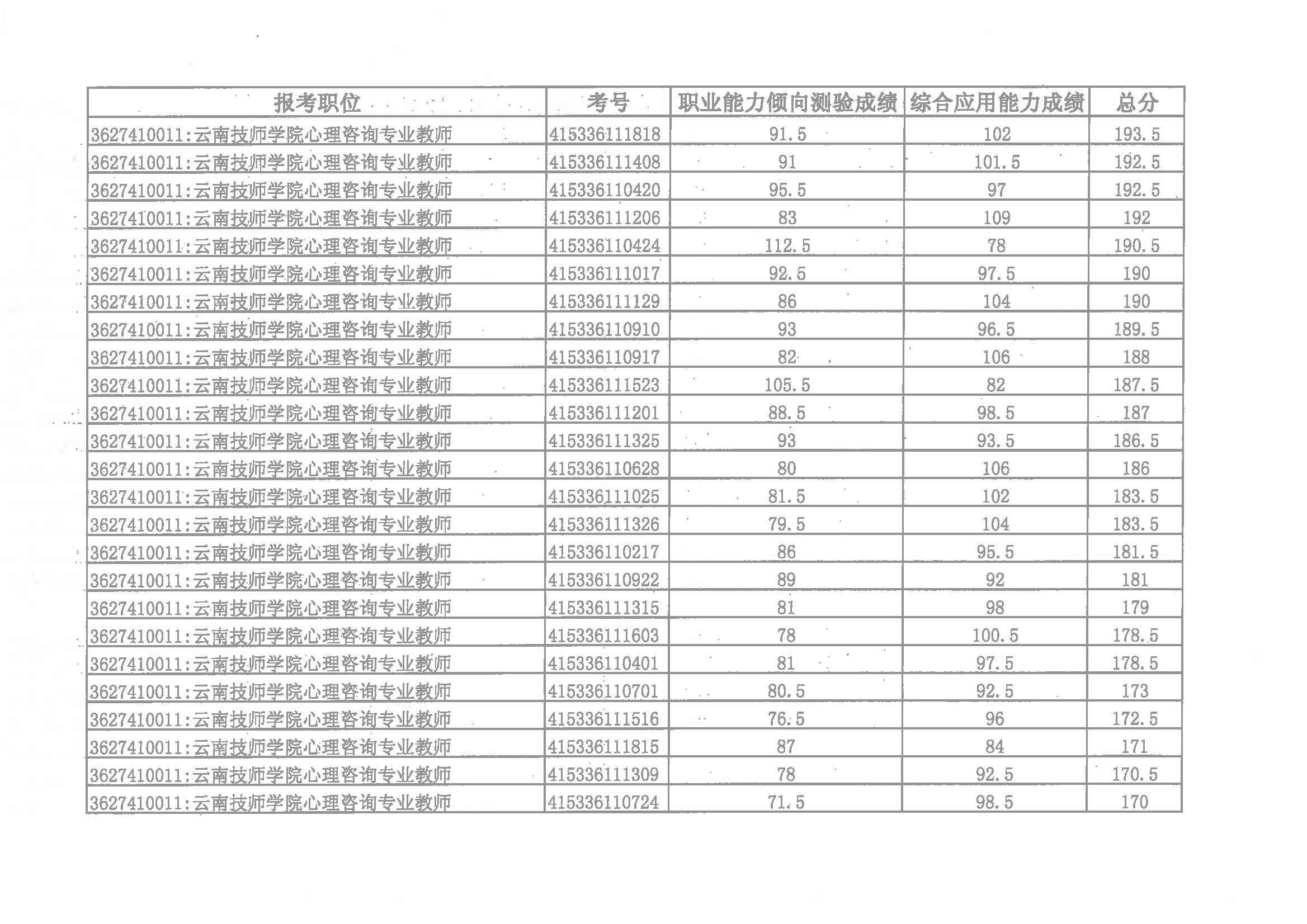 | 报考职位 | 考号 | 职业能力倾向测验成绩 | 综合应用能力成绩 | 总分 |
|---|---|---|---|---|
| 3627410011:云南技师学院心理咨询专业教师 | 415336111818 | 91.5 | 102 | 193.5 |
| 3627410011:云南技师学院心理咨询专业教师 | 415336111408 | 91 | 101.5 | 192.5 |
| 3627410011:云南技师学院心理咨询专业教师 | 415336110420 | 95.5 | 97 | 192.5 |
| 3627410011:云南技师学院心理咨询专业教师 | 415336111206 | 83 | 109 | 192 |
| 3627410011:云南技师学院心理咨询专业教师 | 415336110424 | 112.5 | 78 | 190.5 |
| 3627410011:云南技师学院心理咨询专业教师 | 415336111017 | 92.5 | 97.5 | 190 |
| 3627410011:云南技师学院心理咨询专业教师 | 415336111129 | 86 | 104 | 190 |
| 3627410011:云南技师学院心理咨询专业教师 | 415336110910 | 93 | 96.5 | 189.5 |
| 3627410011:云南技师学院心理咨询专业教师 | 415336110917 | 82 | 106 | 188 |
| 3627410011:云南技师学院心理咨询专业教师 | 415336111523 | 105.5 | 82 | 187.5 |
| 3627410011:云南技师学院心理咨询专业教师 | 415336111201 | 88.5 | 98.5 | 187 |
| 3627410011:云南技师学院心理咨询专业教师 | 415336111325 | 93 | 93.5 | 186.5 |
| 3627410011:云南技师学院心理咨询专业教师 | 415336110628 | 80 | 106 | 186 |
| 3627410011:云南技师学院心理咨询专业教师 | 415336111025 | 81.5 | 102 | 183.5 |
| 3627410011:云南技师学院心理咨询专业教师 | 415336111326 | 79.5 | 104 | 183.5 |
| 3627410011:云南技师学院心理咨询专业教师 | 415336110217 | 86 | 95.5 | 181.5 |
| 3627410011:云南技师学院心理咨询专业教师 | 415336110922 | 89 | 92 | 181 |
| 3627410011:云南技师学院心理咨询专业教师 | 415336111315 | 81 | 98 | 179 |
| 3627410011:云南技师学院心理咨询专业教师 | 415336111603 | 78 | 100.5 | 178.5 |
| 3627410011:云南技师学院心理咨询专业教师 | 415336110401 | 81 | 97.5 | 178.5 |
| 3627410011:云南技师学院心理咨询专业教师 | 415336110701 | 80.5 | 92.5 | 173 |
| 3627410011:云南技师学院心理咨询专业教师 | 415336111516 | 76.5 | 96 | 172.5 |
| 3627410011:云南技师学院心理咨询专业教师 | 415336111815 | 87 | 84 | 171 |
| 3627410011:云南技师学院心理咨询专业教师 | 415336111309 | 78 | 92.5 | 170.5 |
| 3627410011:云南技师学院心理咨询专业教师 | 415336110724 | 71.5 | 98.5 | 170 |